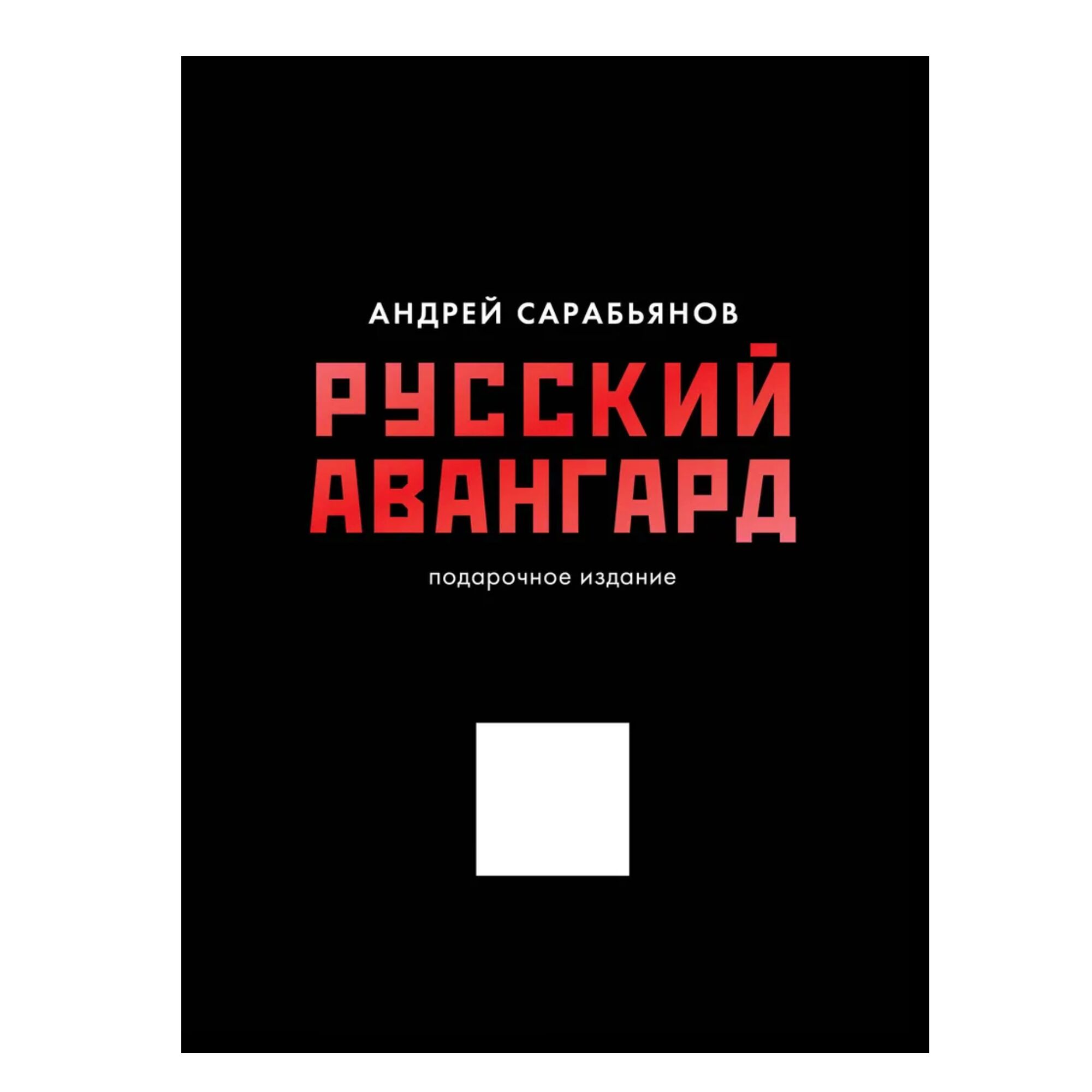 АНДРЕЙ САРАБЬЯНОВ

РУССКИЙ АВАНГАРД

подарочное издание